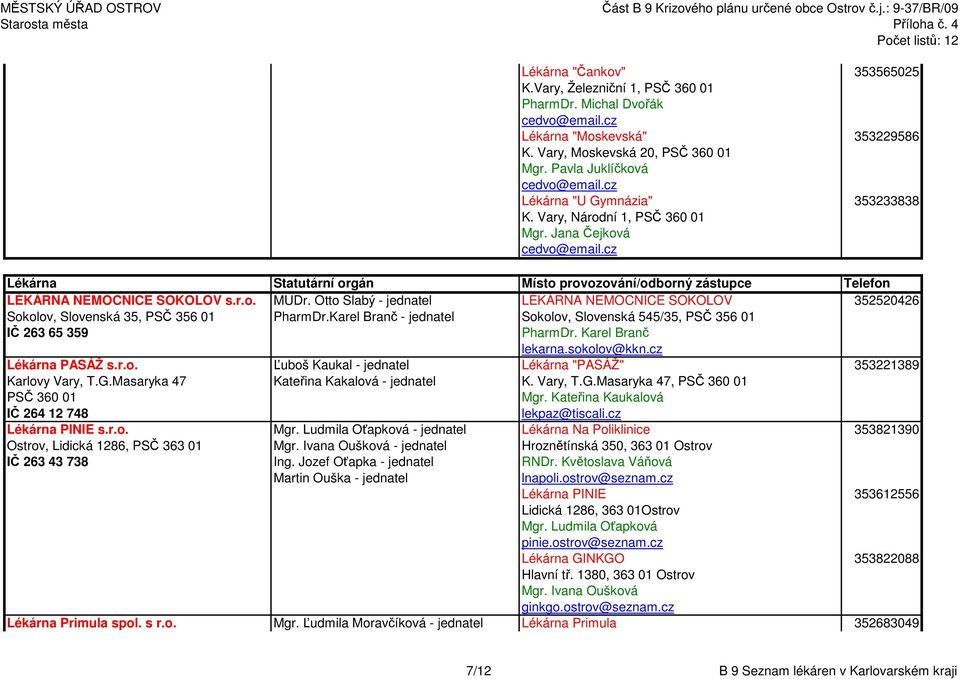 MĚSTSKÝ ÚŘAD OSTROV
Starosta města

Část B 9 Krizového plánu určené obce Ostrov č.j.: 9-37/BR/09
Příloha č. 4
Počet listů: 12

| | | | |
|---|---|---|---|
| | | Lékárna "Čankov" K.Vary, Železniční 1, PSČ 360 01 PharmDr. Michal Dvořák cedvo@email.cz | 353565025 |
| | | Lékárna "Moskevská" K. Vary, Moskevská 20, PSČ 360 01 Mgr. Pavla Juklíčková cedvo@email.cz | 353229586 |
| | | Lékárna "U Gymnázia" K. Vary, Národní 1, PSČ 360 01 Mgr. Jana Čejková cedvo@email.cz | 353233838 |

| Lékárna | Statutární orgán | Místo provozování/odborný zástupce | Telefon |
|---|---|---|---|
| LÉKÁRNA NEMOCNICE SOKOLOV s.r.o. Sokolov, Slovenská 35, PSČ 356 01 IČ 263 65 359 | MUDr. Otto Slabý - jednatel PharmDr.Karel Branč - jednatel | LÉKÁRNA NEMOCNICE SOKOLOV Sokolov, Slovenská 545/35, PSČ 356 01 PharmDr. Karel Branč lekarna.sokolov@kkn.cz | 352520426 |
| Lékárna PASÁŽ s.r.o. Karlovy Vary, T.G.Masaryka 47 PSČ 360 01 IČ 264 12 748 | Ľuboš Kaukal - jednatel Kateřina Kakalová - jednatel | Lékárna "PASÁŽ" K. Vary, T.G.Masaryka 47, PSČ 360 01 Mgr. Kateřina Kaukalová lekpaz@tiscali.cz | 353221389 |
| Lékárna PINIE s.r.o. Ostrov, Lidická 1286, PSČ 363 01 IČ 263 43 738 | Mgr. Ludmila Oťapková - jednatel Mgr. Ivana Oušková - jednatel Ing. Jozef Oťapka - jednatel Martin Ouška - jednatel | Lékárna Na Poliklinice Hroznětínská 350, 363 01 Ostrov RNDr. Květoslava Váňová lnapoli.ostrov@seznam.cz | 353821390 |
| | | Lékárna PINIE Lidická 1286, 363 01Ostrov Mgr. Ludmila Oťapková pinie.ostrov@seznam.cz | 353612556 |
| | | Lékárna GINKGO Hlavní tř. 1380, 363 01 Ostrov Mgr. Ivana Oušková ginkgo.ostrov@seznam.cz | 353822088 |
| Lékárna Primula spol. s r.o. | Mgr. Ľudmila Moravčíková - jednatel | Lékárna Primula | 352683049 |

7/12
B 9 Seznam lékáren v Karlovarském kraji